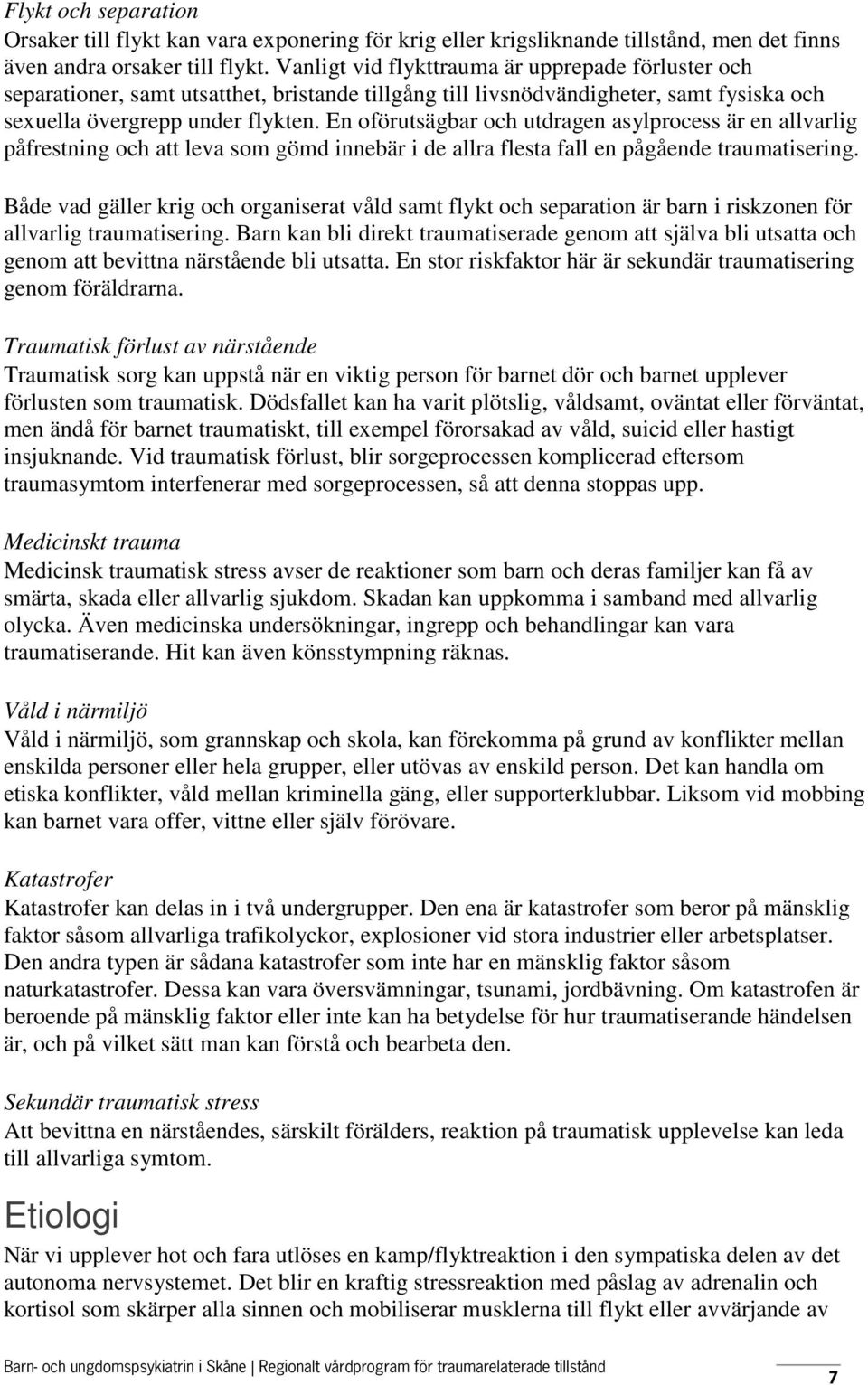 Flykt och separation
Orsaker till flykt kan vara exponering för krig eller krigsliknande tillstånd, men det finns även andra orsaker till flykt. Vanligt vid flykttrauma är upprepade förluster och separationer, samt utsatthet, bristande tillgång till livsnödvändigheter, samt fysiska och sexuella övergrepp under flykten. En oförutsägbar och utdragen asylprocess är en allvarlig påfrestning och att leva som gömd innebär i de allra flesta fall en pågående traumatisering.

Både vad gäller krig och organiserat våld samt flykt och separation är barn i riskzonen för allvarlig traumatisering. Barn kan bli direkt traumatiserade genom att själva bli utsatta och genom att bevittna närstående bli utsatta. En stor riskfaktor här är sekundär traumatisering genom föräldrarna.

Traumatisk förlust av närstående
Traumatisk sorg kan uppstå när en viktig person för barnet dör och barnet upplever förlusten som traumatisk. Dödsfallet kan ha varit plötslig, våldsamt, oväntat eller förväntat, men ändå för barnet traumatiskt, till exempel förorsakad av våld, suicid eller hastigt insjuknande. Vid traumatisk förlust, blir sorgeprocessen komplicerad eftersom traumasymtom interfenerar med sorgeprocessen, så att denna stoppas upp.

Medicinskt trauma
Medicinsk traumatisk stress avser de reaktioner som barn och deras familjer kan få av smärta, skada eller allvarlig sjukdom. Skadan kan uppkomma i samband med allvarlig olycka. Även medicinska undersökningar, ingrepp och behandlingar kan vara traumatiserande. Hit kan även könsstympning räknas.

Våld i närmiljö
Våld i närmiljö, som grannskap och skola, kan förekomma på grund av konflikter mellan enskilda personer eller hela grupper, eller utövas av enskild person. Det kan handla om etiska konflikter, våld mellan kriminella gäng, eller supporterklubbar. Liksom vid mobbing kan barnet vara offer, vittne eller själv förövare.

Katastrofer
Katastrofer kan delas in i två undergrupper. Den ena är katastrofer som beror på mänsklig faktor såsom allvarliga trafikolyckor, explosioner vid stora industrier eller arbetsplatser. Den andra typen är sådana katastrofer som inte har en mänsklig faktor såsom naturkatastrofer. Dessa kan vara översvämningar, tsunami, jordbävning. Om katastrofen är beroende på mänsklig faktor eller inte kan ha betydelse för hur traumatiserande händelsen är, och på vilket sätt man kan förstå och bearbeta den.

Sekundär traumatisk stress
Att bevittna en närståendes, särskilt förälders, reaktion på traumatisk upplevelse kan leda till allvarliga symtom.

Etiologi
När vi upplever hot och fara utlöses en kamp/flyktreaktion i den sympatiska delen av det autonoma nervsystemet. Det blir en kraftig stressreaktion med påslag av adrenalin och kortisol som skärper alla sinnen och mobiliserar musklerna till flykt eller avvärjande av

Barn- och ungdomspsykiatrin i Skåne | Regionalt vårdprogram för traumarelaterade tillstånd 7